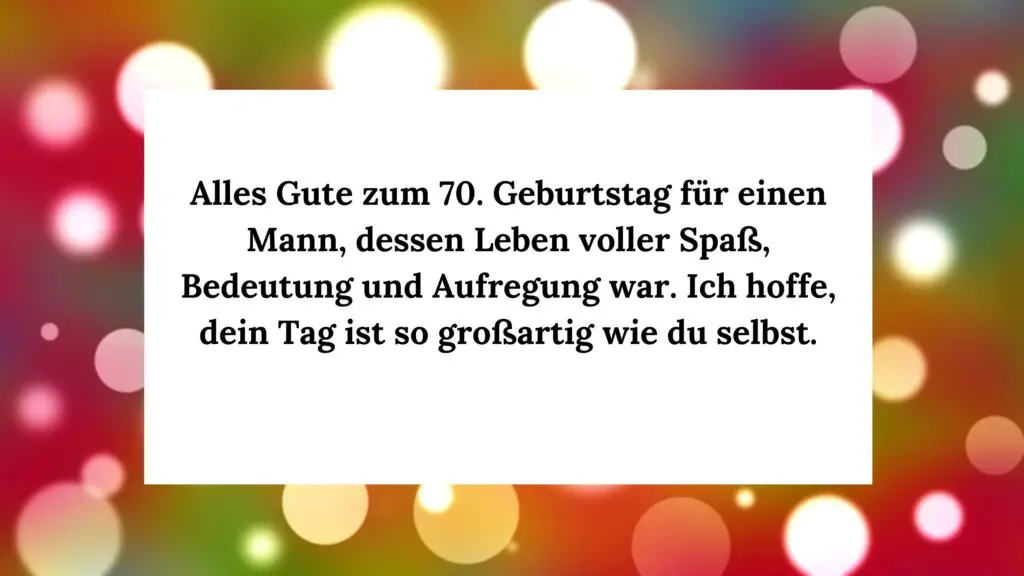 Alles Gute zum 70. Geburtstag für einen Mann, dessen Leben voller Spaß, Bedeutung und Aufregung war. Ich hoffe, dein Tag ist so großartig wie du selbst.